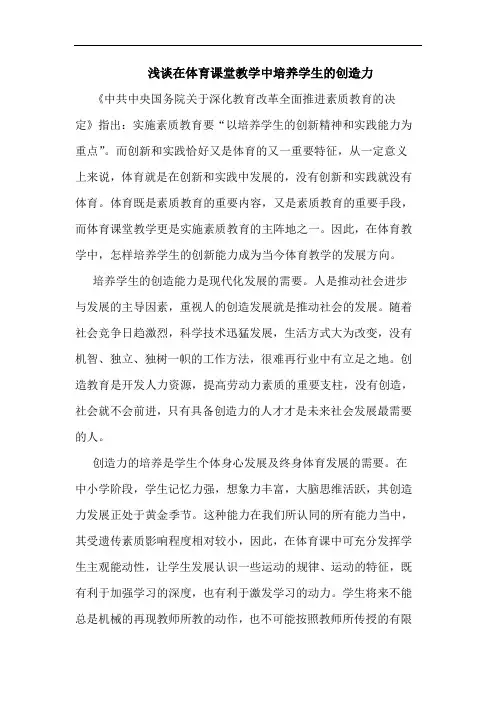 浅谈在体育课堂教学中培养学生的创造力

《中共中央国务院关于深化教育改革全面推进素质教育的决定》指出：实施素质教育要“以培养学生的创新精神和实践能力为重点”。而创新和实践恰好又是体育的又一重要特征，从一定意义上来说，体育就是在创新和实践中发展的，没有创新和实践就没有体育。体育既是素质教育的重要内容，又是素质教育的重要手段，而体育课堂教学更是实施素质教育的主阵地之一。因此，在体育教学中，怎样培养学生的创新能力成为当今体育教学的发展方向。

培养学生的创造能力是现代化发展的需要。人是推动社会进步与发展的主导因素，重视人的创造发展就是推动社会的发展。随着社会竞争日趋激烈，科学技术迅猛发展，生活方式大为改变，没有机智、独立、独树一帜的工作方法，很难再行业中有立足之地。创造教育是开发人力资源，提高劳动力素质的重要支柱，没有创造，社会就不会前进，只有具备创造力的人才才是未来社会发展最需要的人。

创造力的培养是学生个体身心发展及终身体育发展的需要。在中小学阶段，学生记忆力强，想象力丰富，大脑思维活跃，其创造力发展正处于黄金季节。这种能力在我们所认同的所有能力当中，其受遗传素质影响程度相对较小，因此，在体育课中可充分发挥学生主观能动性，让学生发展认识一些运动的规律、运动的特征，既有利于加强学习的深度，也有利于激发学习的动力。学生将来不能总是机械的再现教师所教的动作，也不可能按照教师所传授的有限